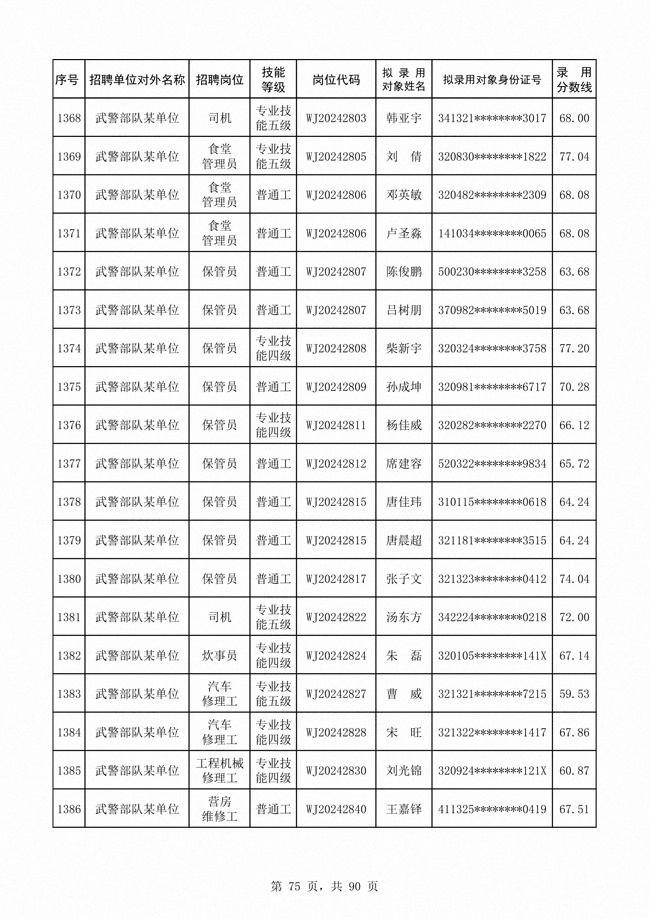 | 序号 | 招聘单位对外名称 | 招聘岗位 | 技能等级 | 岗位代码 | 拟录用对象姓名 | 拟录用对象身份证号 | 录用分数线 |
|---|---|---|---|---|---|---|---|
| 1368 | 武警部队某单位 | 司机 | 专业技能五级 | WJ20242803 | 韩亚宇 | 341321********3017 | 68.00 |
| 1369 | 武警部队某单位 | 食堂管理员 | 专业技能五级 | WJ20242805 | 刘　倩 | 320830********1822 | 77.04 |
| 1370 | 武警部队某单位 | 食堂管理员 | 普通工 | WJ20242806 | 邓英敏 | 320482********2309 | 68.08 |
| 1371 | 武警部队某单位 | 食堂管理员 | 普通工 | WJ20242806 | 卢圣淼 | 141034********0065 | 68.08 |
| 1372 | 武警部队某单位 | 保管员 | 普通工 | WJ20242807 | 陈俊鹏 | 500230********3258 | 63.68 |
| 1373 | 武警部队某单位 | 保管员 | 普通工 | WJ20242807 | 吕树朋 | 370982********5019 | 63.68 |
| 1374 | 武警部队某单位 | 保管员 | 专业技能四级 | WJ20242808 | 柴新宇 | 320324********3758 | 77.20 |
| 1375 | 武警部队某单位 | 保管员 | 普通工 | WJ20242809 | 孙成坤 | 320981********6717 | 70.28 |
| 1376 | 武警部队某单位 | 保管员 | 专业技能四级 | WJ20242811 | 杨佳威 | 320282********2270 | 66.12 |
| 1377 | 武警部队某单位 | 保管员 | 普通工 | WJ20242812 | 席建容 | 520322********9834 | 65.72 |
| 1378 | 武警部队某单位 | 保管员 | 普通工 | WJ20242815 | 唐佳玮 | 310115********0618 | 64.24 |
| 1379 | 武警部队某单位 | 保管员 | 普通工 | WJ20242815 | 唐晨超 | 321181********3515 | 64.24 |
| 1380 | 武警部队某单位 | 保管员 | 普通工 | WJ20242817 | 张子文 | 321323********0412 | 74.04 |
| 1381 | 武警部队某单位 | 司机 | 专业技能五级 | WJ20242822 | 汤东方 | 342224********0218 | 72.00 |
| 1382 | 武警部队某单位 | 炊事员 | 专业技能四级 | WJ20242824 | 朱　磊 | 320105********141X | 67.14 |
| 1383 | 武警部队某单位 | 汽车修理工 | 专业技能五级 | WJ20242827 | 曹　威 | 321321********7215 | 59.53 |
| 1384 | 武警部队某单位 | 汽车修理工 | 专业技能四级 | WJ20242828 | 宋　旺 | 321322********1417 | 67.86 |
| 1385 | 武警部队某单位 | 工程机械修理工 | 专业技能四级 | WJ20242830 | 刘光锦 | 320924********121X | 60.87 |
| 1386 | 武警部队某单位 | 营房维修工 | 普通工 | WJ20242840 | 王嘉铎 | 411325********0419 | 67.51 |

第 75 页，共 90 页